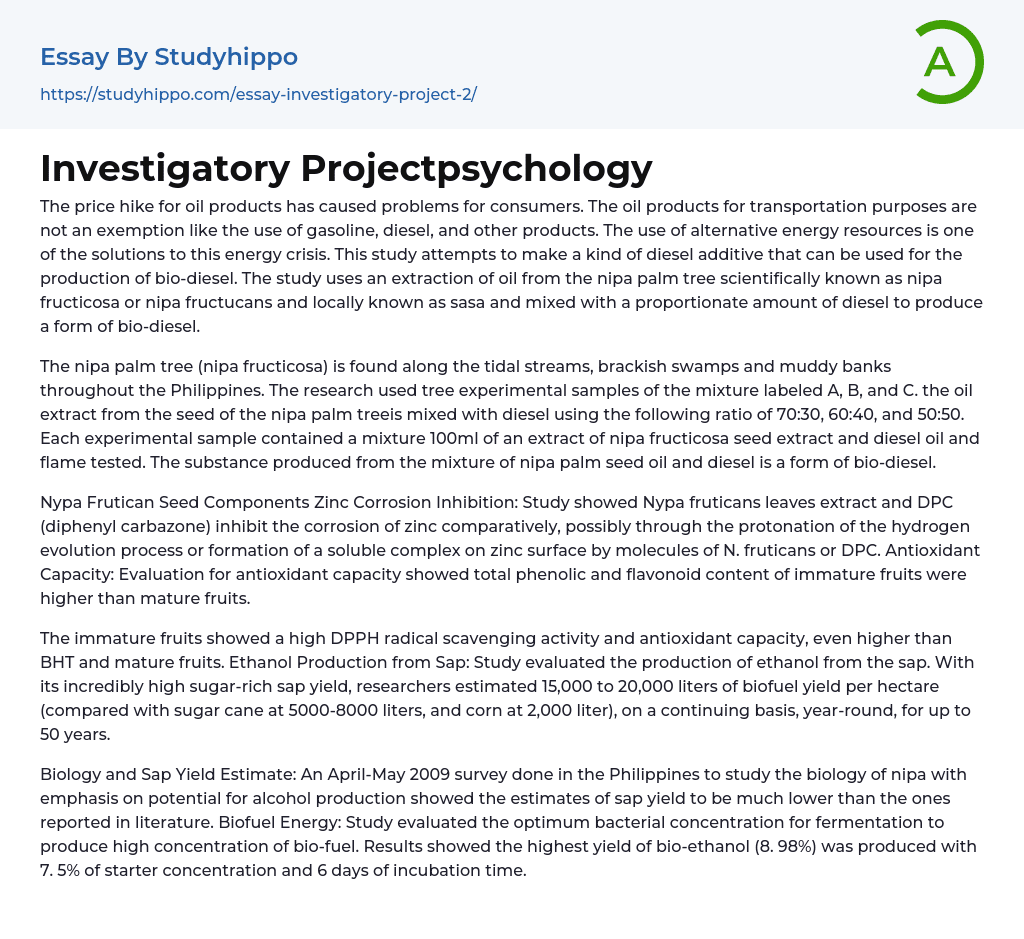 Essay By Studyhippo
https://studyhippo.com/essay-investigatory-project-2/

A

Investigatory Projectpsychology

The price hike for oil products has caused problems for consumers. The oil products for transportation purposes are not an exemption like the use of gasoline, diesel, and other products. The use of alternative energy resources is one of the solutions to this energy crisis. This study attempts to make a kind of diesel additive that can be used for the production of bio-diesel. The study uses an extraction of oil from the nipa palm tree scientifically known as nipa fructicosa or nipa fructucans and locally known as sasa and mixed with a proportionate amount of diesel to produce a form of bio-diesel.

The nipa palm tree (nipa fructicosa) is found along the tidal streams, brackish swamps and muddy banks throughout the Philippines. The research used tree experimental samples of the mixture labeled A, B, and C. the oil extract from the seed of the nipa palm treeis mixed with diesel using the following ratio of 70:30, 60:40, and 50:50. Each experimental sample contained a mixture 100ml of an extract of nipa fructicosa seed extract and diesel oil and flame tested. The substance produced from the mixture of nipa palm seed oil and diesel is a form of bio-diesel.

Nypa Frutican Seed Components Zinc Corrosion Inhibition: Study showed Nypa fruticans leaves extract and DPC (diphenyl carbazone) inhibit the corrosion of zinc comparatively, possibly through the protonation of the hydrogen evolution process or formation of a soluble complex on zinc surface by molecules of N. fruticans or DPC. Antioxidant Capacity: Evaluation for antioxidant capacity showed total phenolic and flavonoid content of immature fruits were higher than mature fruits.

The immature fruits showed a high DPPH radical scavenging activity and antioxidant capacity, even higher than BHT and mature fruits. Ethanol Production from Sap: Study evaluated the production of ethanol from the sap. With its incredibly high sugar-rich sap yield, researchers estimated 15,000 to 20,000 liters of biofuel yield per hectare (compared with sugar cane at 5000-8000 liters, and corn at 2,000 liter), on a continuing basis, year-round, for up to 50 years.

Biology and Sap Yield Estimate: An April-May 2009 survey done in the Philippines to study the biology of nipa with emphasis on potential for alcohol production showed the estimates of sap yield to be much lower than the ones reported in literature. Biofuel Energy: Study evaluated the optimum bacterial concentration for fermentation to produce high concentration of bio-fuel. Results showed the highest yield of bio-ethanol (8. 98%) was produced with 7. 5% of starter concentration and 6 days of incubation time.